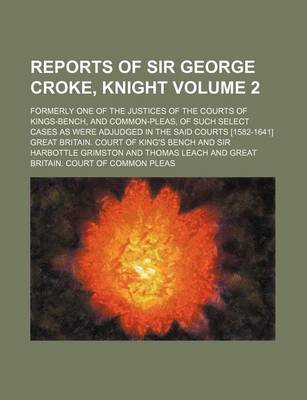 REPORTS OF SIR GEORGE CROKE, KNIGHT VOLUME 2

FORMERLY ONE OF THE JUSTICES OF THE COURTS OF KINGS-BENCH, AND COMMON-PLEAS, OF SUCH SELECT CASES AS WERE ADJUDGED IN THE SAID COURTS [1582-1641]
GREAT BRITAIN. COURT OF KING'S BENCH AND SIR HARBOTTLE GRIMSTON AND THOMAS LEACH AND GREAT BRITAIN. COURT OF COMMON PLEAS